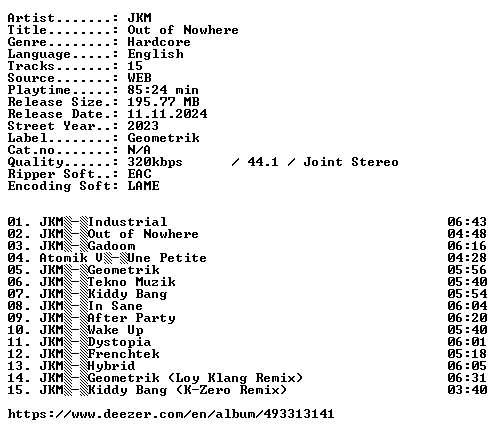 Artist.......: JKM
Title........: Out of Nowhere
Genre........: Hardcore
Language.....: English
Tracks.......: 15
Source.......: WEB
Playtime.....: 85:24 min
Release Size.: 195.77 MB
Release Date.: 11.11.2024
Street Year..: 2023
Label........: Geometrik
Cat.no.......: N/A
Quality......: 320kbps / 44.1 / Joint Stereo
Ripper Soft..: EAC
Encoding Soft: LAME

01. JKM - Industrial 06:43
02. JKM - Out of Nowhere 04:48
03. JKM - Gadoom 06:16
04. Atomik V - Une Petite 04:28
05. JKM - Geometrik 05:56
06. JKM - Tekno Muzik 05:40
07. JKM - Kiddy Bang 05:54
08. JKM - In Sane 06:04
09. JKM - After Party 06:20
10. JKM - Wake Up 05:40
11. JKM - Dystopia 06:01
12. JKM - Frenchtek 05:18
13. JKM - Hybrid 06:05
14. JKM - Geometrik (Loy Klang Remix) 06:31
15. JKM - Kiddy Bang (K-Zero Remix) 03:40

https://www.deezer.com/en/album/493313141